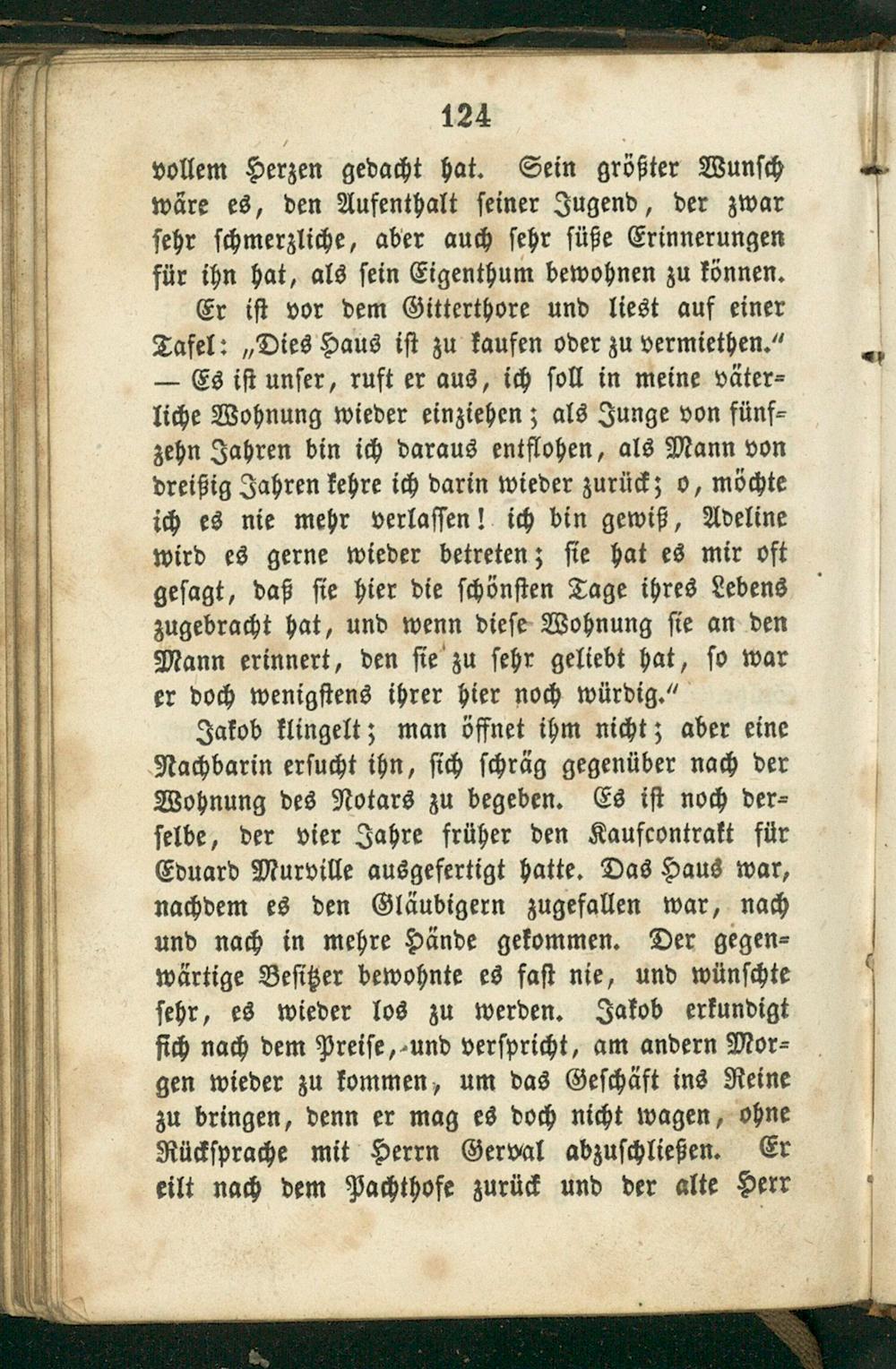 124

vollem Herzen gedacht hat. Sein größter Wunsch wäre es, den Aufenthalt seiner Jugend, der zwar sehr schmerzliche, aber auch sehr süße Erinnerungen für ihn hat, als sein Eigenthum bewohnen zu können.

Er ist vor dem Gitterthore und liest auf einer Tafel: „Dies Haus ist zu kaufen oder zu vermiethen." — Es ist unser, ruft er aus, ich soll in meine väterliche Wohnung wieder einziehen; als Junge von fünfzehn Jahren bin ich daraus entflohen, als Mann von dreißig Jahren kehre ich darin wieder zurück; o, möchte ich es nie mehr verlassen! ich bin gewiß, Adeline wird es gerne wieder betreten; sie hat es mir oft gesagt, daß sie hier die schönsten Tage ihres Lebens zugebracht hat, und wenn diese Wohnung sie an den Mann erinnert, den sie zu sehr geliebt hat, so war er doch wenigstens ihrer hier noch würdig."

Jakob klingelt; man öffnet ihm nicht; aber eine Nachbarin ersucht ihn, sich schräg gegenüber nach der Wohnung des Notars zu begeben. Es ist noch derselbe, der vier Jahre früher den Kaufcontrakt für Eduard Murville ausgefertigt hatte. Das Haus war, nachdem es den Gläubigern zugefallen war, nach und nach in mehre Hände gekommen. Der gegenwärtige Besitzer bewohnte es fast nie, und wünschte sehr, es wieder los zu werden. Jakob erkundigt sich nach dem Preise, und verspricht, am andern Morgen wieder zu kommen, um das Geschäft ins Reine zu bringen, denn er mag es doch nicht wagen, ohne Rücksprache mit Herrn Gerval abzuschließen. Er eilt nach dem Pachthofe zurück und der alte Herr